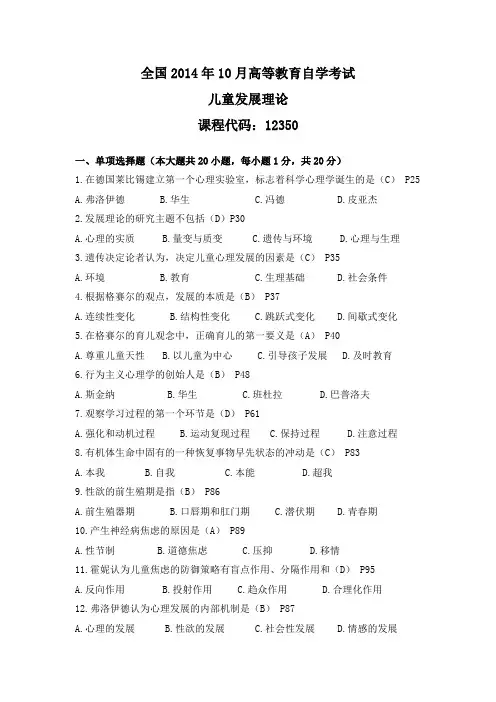 全国2014年10月高等教育自学考试

儿童发展理论

课程代码：12350

一、单项选择题（本大题共20小题，每小题1分，共20分）

1.在德国莱比锡建立第一个心理实验室，标志着科学心理学诞生的是（C） P25

A.弗洛伊德 B.华生 C.冯德 D.皮亚杰

2.发展理论的研究主题不包括（D）P30

A.心理的实质 B.量变与质变 C.遗传与环境 D.心理与生理

3.遗传决定论者认为，决定儿童心理发展的因素是（C） P35

A.环境 B.教育 C.生理基础 D.社会条件

4.根据格赛尔的观点，发展的本质是（B） P37

A.连续性变化 B.结构性变化 C.跳跃式变化 D.间歇式变化

5.在格赛尔的育儿观念中，正确育儿的第一要义是（A） P40

A.尊重儿童天性 B.以儿童为中心 C.引导孩子发展 D.及时教育

6.行为主义心理学的创始人是（B） P48

A.斯金纳 B.华生 C.班杜拉 D.巴普洛夫

7.观察学习过程的第一个环节是（D） P61

A.强化和动机过程 B.运动复现过程 C.保持过程 D.注意过程

8.有机体生命中固有的一种恢复事物早先状态的冲动是（C） P83

A.本我 B.自我 C.本能 D.超我

9.性欲的前生殖期是指（B） P86

A.前生殖器期 B.口唇期和肛门期 C.潜伏期 D.青春期

10.产生神经病焦虑的原因是（A） P89

A.性节制 B.道德焦虑 C.压抑 D.移情

11.霍妮认为儿童焦虑的防御策略有盲点作用、分隔作用和（D） P95

A.反向作用 B.投射作用 C.趋众作用 D.合理化作用

12.弗洛伊德认为心理发展的内部机制是（B） P87

A.心理的发展 B.性欲的发展 C.社会性发展 D.情感的发展